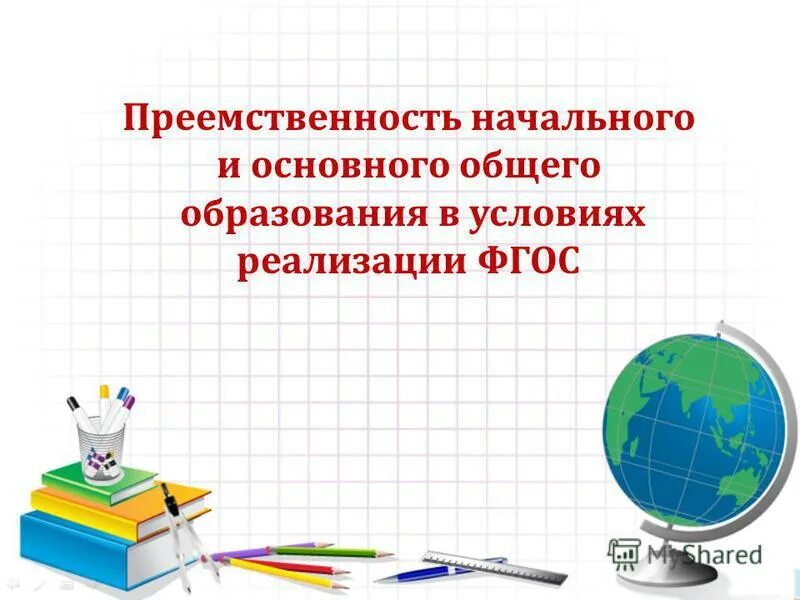 Преемственность начального и основного общего образования в условиях реализации ФГОС

MyShared